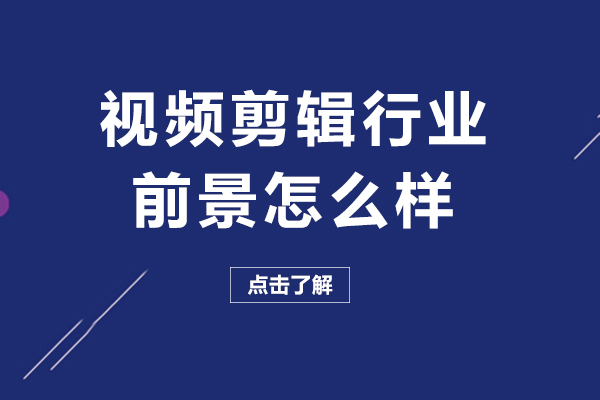 视频剪辑行业
前景怎么样

点击了解